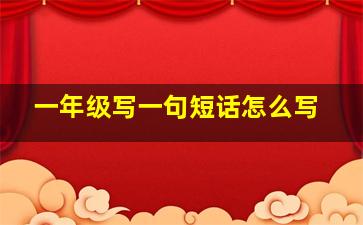 一年级写一句短话怎么写